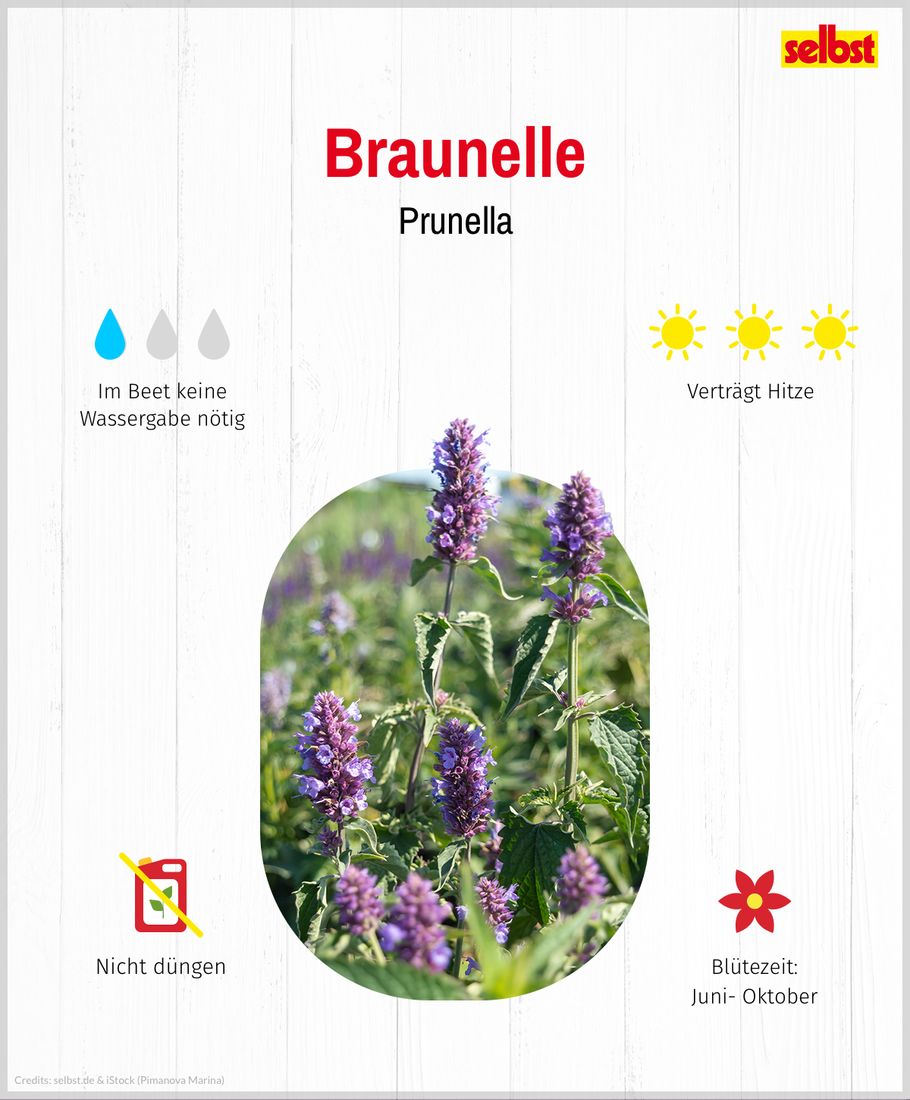 selbst

Braunelle

Prunella

Im Beet keine Wassergabe nötig

Verträgt Hitze

Nicht düngen

Blütezeit: Juni- Oktober

Credits: selbst.de & iStock (Pimanova Marina)